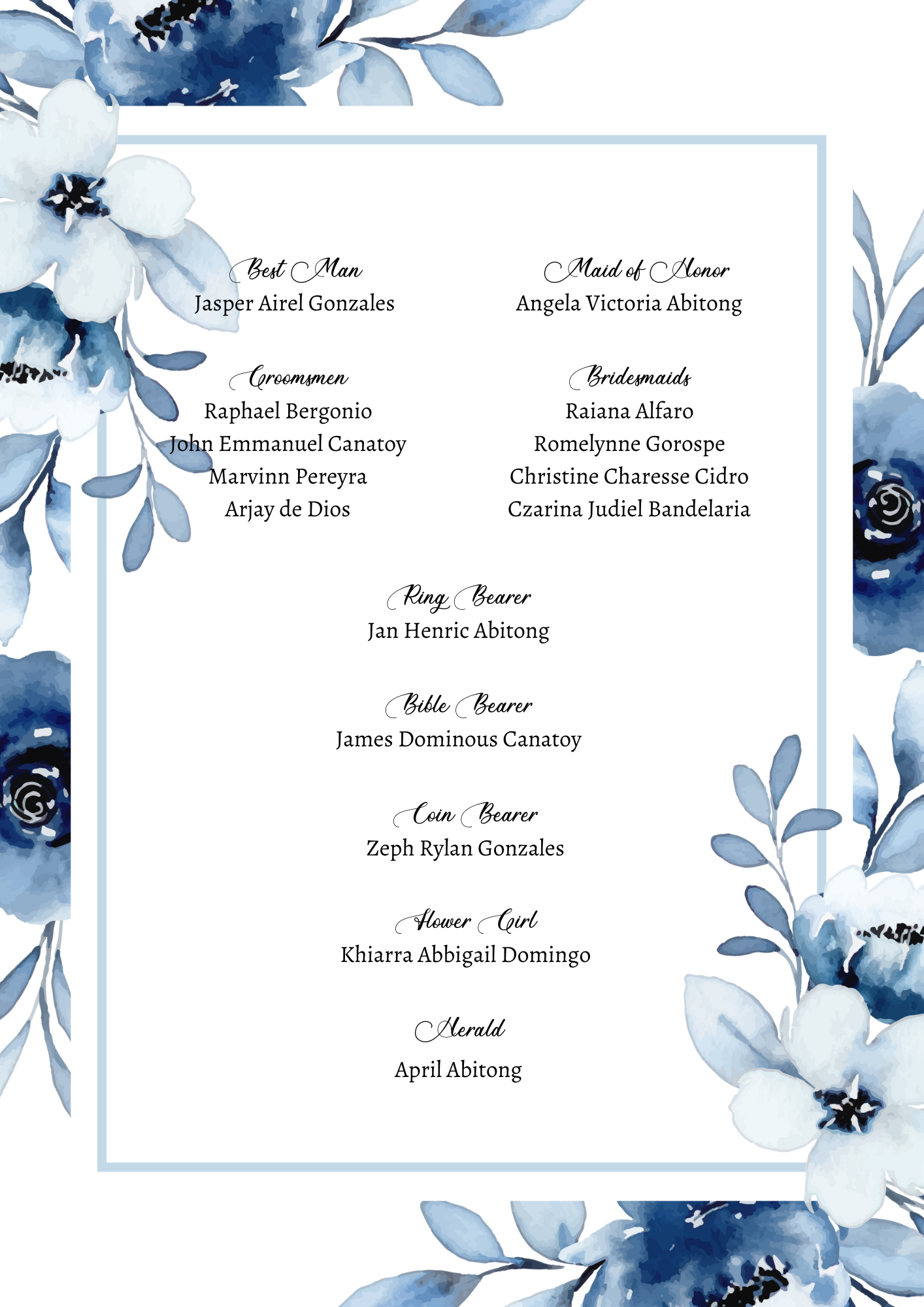 Best Man
Jasper Airel Gonzales

Groomsmen
Raphael Bergonio
John Emmanuel Canatoy
Marvinn Pereyra
Arjay de Dios

Maid of Honor
Angela Victoria Abitong

Bridesmaids
Raiana Alfaro
Romelynne Gorospe
Christine Charesse Cidro
Czarina Judiel Bandelaria

Ring Bearer
Jan Henric Abitong

Bible Bearer
James Dominous Canatoy

Coin Bearer
Zeph Rylan Gonzales

Flower Girl
Khiarra Abbigail Domingo

Herald
April Abitong